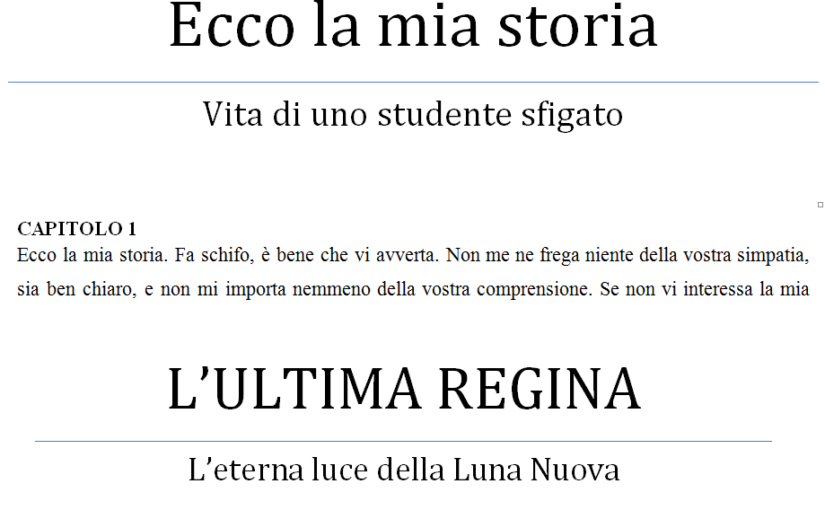 Ecco la mia storia

Vita di uno studente sfigato

CAPITOLO 1
Ecco la mia storia. Fa schifo, è bene che vi avverta. Non me ne frega niente della vostra simpatia, sia ben chiaro, e non mi importa nemmeno della vostra comprensione. Se non vi interessa la mia

L'ULTIMA REGINA

L'eterna luce della Luna Nuova